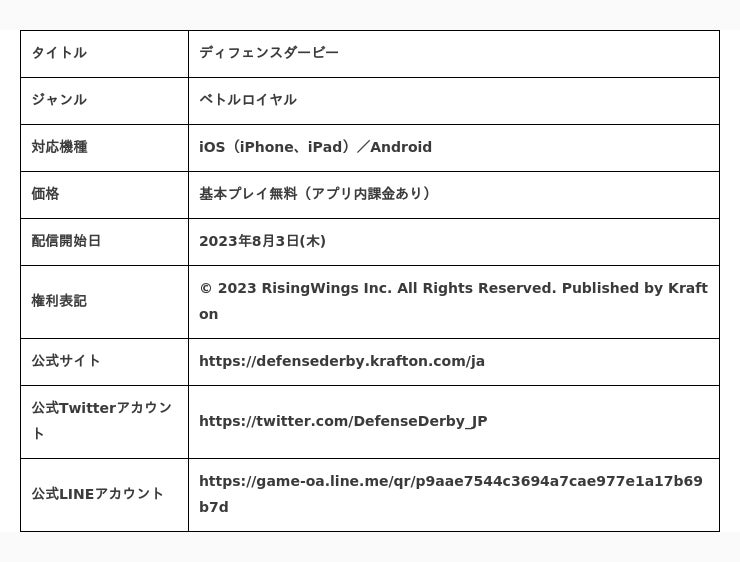 | タイトル | ディフェンスダービー |
|---|---|
| ジャンル | ベトルロイヤル |
| 対応機種 | iOS（iPhone、iPad）／Android |
| 価格 | 基本プレイ無料（アプリ内課金あり） |
| 配信開始日 | 2023年8月3日(木) |
| 権利表記 | © 2023 RisingWings Inc. All Rights Reserved. Published by Krafton |
| 公式サイト | https://defensederby.krafton.com/ja |
| 公式Twitterアカウント | https://twitter.com/DefenseDerby_JP |
| 公式LINEアカウント | https://game-oa.line.me/qr/p9aae7544c3694a7cae977e1a17b69b7d |